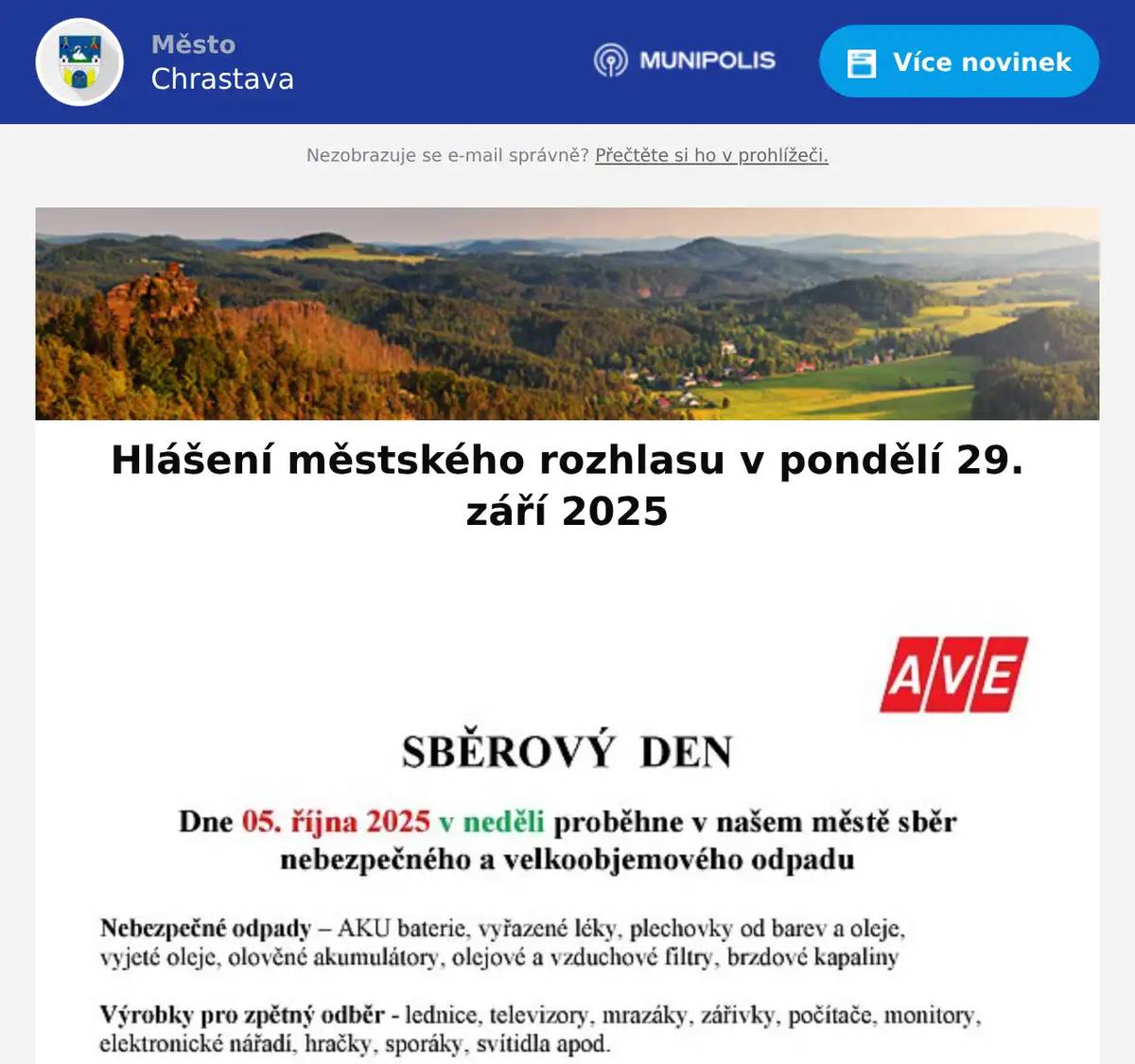 Město
Chrastava

MUNIPOLIS

Více novinek

Nezobrazuje se e-mail správně? Přečtěte si ho v prohlížeči.

Hlášení městského rozhlasu v pondělí 29. září 2025

AVE

SBĚROVÝ DEN

Dne 05. října 2025 v neděli proběhne v našem městě sběr nebezpečného a velkoobjemového odpadu

Nebezpečné odpady – AKU baterie, vyřazené léky, plechovky od barev a oleje, vyjeté oleje, olověné akumulátory, olejové a vzduchové filtry, brzdové kapaliny

Výrobky pro zpětný odběr - lednice, televizory, mrazáky, zářivky, počítače, monitory, elektronické nářadí, hračky, sporáky, svítidla apod.